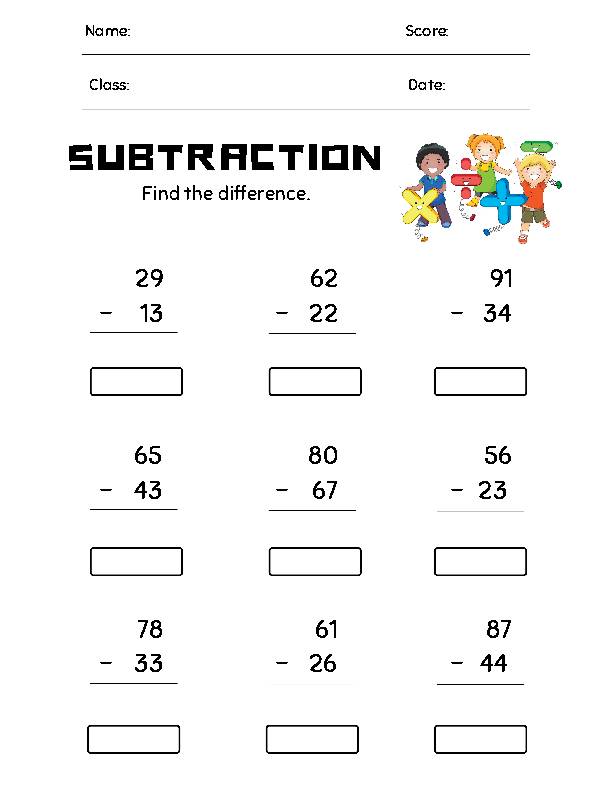 Name:

Score:

Class:

Date:

SUBTRACTION

Find the difference.

29
− 13

62
− 22

91
− 34

65
− 43

80
− 67

56
− 23

78
− 33

61
− 26

87
− 44